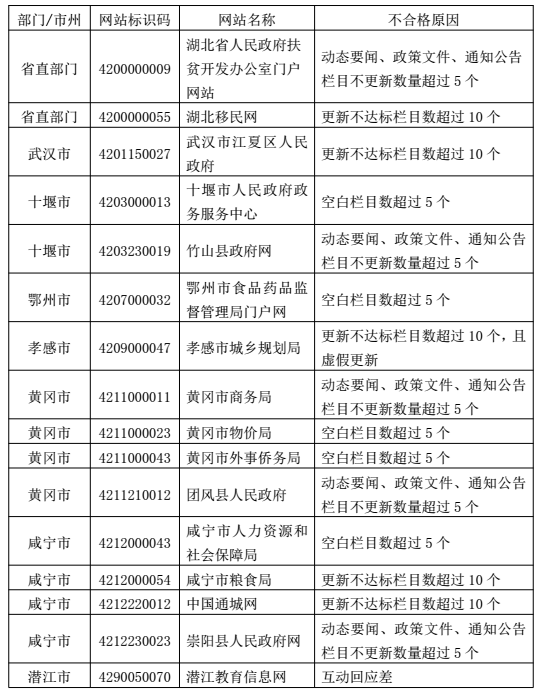 | 部门/市州 | 网站标识码 | 网站名称 | 不合格原因 |
|---|---|---|---|
| 省直部门 | 4200000009 | 湖北省人民政府扶贫开发办公室门户网站 | 动态要闻、政策文件、通知公告栏目不更新数量超过 5 个 |
| 省直部门 | 4200000055 | 湖北移民网 | 更新不达标栏目数超过 10 个 |
| 武汉市 | 4201150027 | 武汉市江夏区人民政府 | 更新不达标栏目数超过 10 个 |
| 十堰市 | 4203000013 | 十堰市人民政府政务服务中心 | 空白栏目数超过 5 个 |
| 十堰市 | 4203230019 | 竹山县政府网 | 动态要闻、政策文件、通知公告栏目不更新数量超过 5 个 |
| 鄂州市 | 4207000032 | 鄂州市食品药品监督管理局门户网 | 空白栏目数超过 5 个 |
| 孝感市 | 4209000047 | 孝感市城乡规划局 | 更新不达标栏目数超过 10 个，且虚假更新 |
| 黄冈市 | 4211000011 | 黄冈市商务局 | 动态要闻、政策文件、通知公告栏目不更新数量超过 5 个 |
| 黄冈市 | 4211000023 | 黄冈市物价局 | 空白栏目数超过 5 个 |
| 黄冈市 | 4211000043 | 黄冈市外事侨务局 | 空白栏目数超过 5 个 |
| 黄冈市 | 4211210012 | 团风县人民政府 | 动态要闻、政策文件、通知公告栏目不更新数量超过 5 个 |
| 咸宁市 | 4212000043 | 咸宁市人力资源和社会保障局 | 空白栏目数超过 5 个 |
| 咸宁市 | 4212000054 | 咸宁市粮食局 | 更新不达标栏目数超过 10 个 |
| 咸宁市 | 4212220012 | 中国通城网 | 更新不达标栏目数超过 10 个 |
| 咸宁市 | 4212230023 | 崇阳县人民政府网 | 动态要闻、政策文件、通知公告栏目不更新数量超过 5 个 |
| 潜江市 | 4290050070 | 潜江教育信息网 | 互动回应差 |